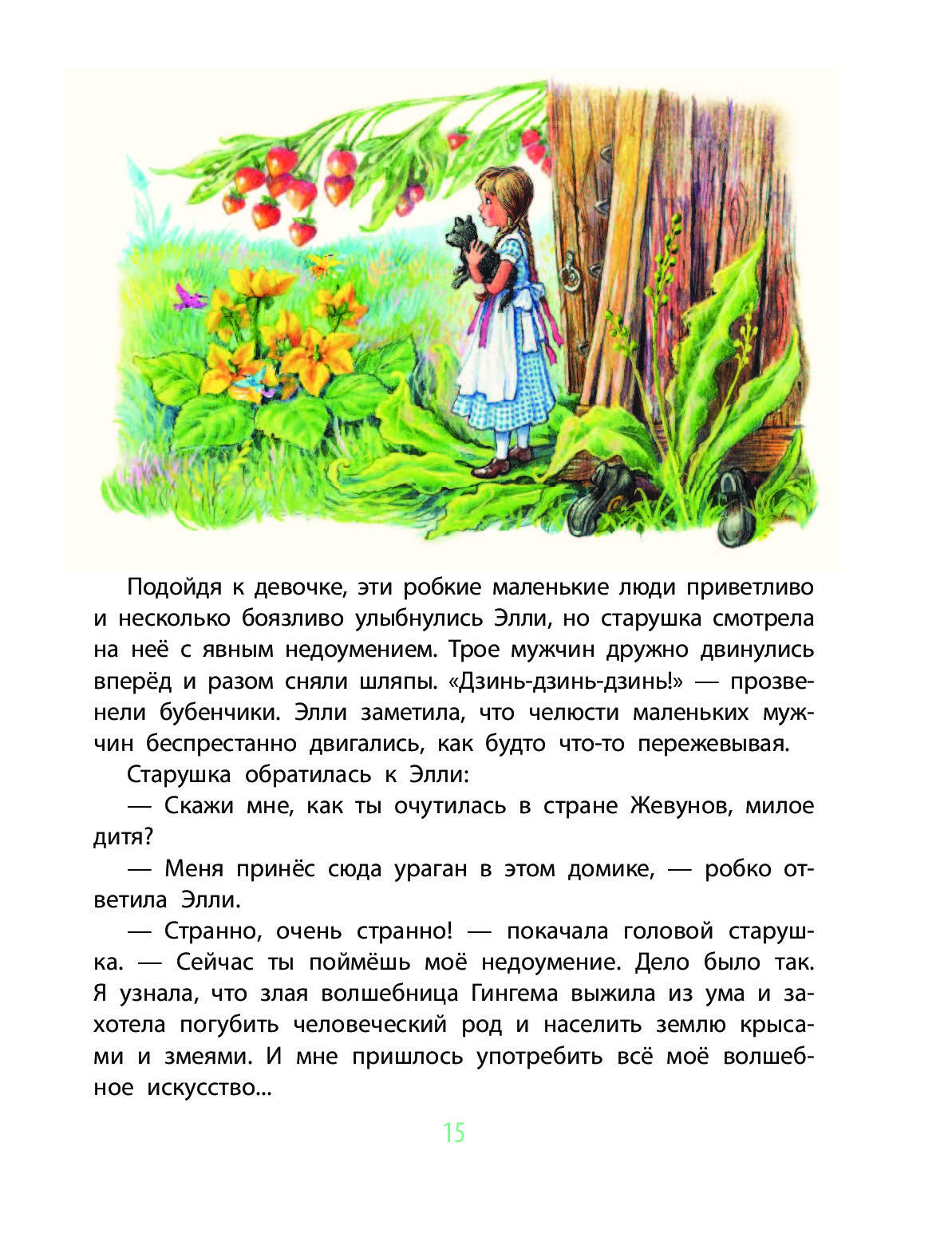 Подойдя к девочке, эти робкие маленькие люди приветливо и несколько боязливо улыбнулись Элли, но старушка смотрела на неё с явным недоумением. Трое мужчин дружно двинулись вперёд и разом сняли шляпы. «Дзинь-дзинь-дзинь!» — прозвенели бубенчики. Элли заметила, что челюсти маленьких мужчин беспрестанно двигались, как будто что-то пережевывая.

Старушка обратилась к Элли:

— Скажи мне, как ты очутилась в стране Жевунов, милое дитя?

— Меня принёс сюда ураган в этом домике, — робко ответила Элли.

— Странно, очень странно! — покачала головой старушка. — Сейчас ты поймёшь моё недоумение. Дело было так. Я узнала, что злая волшебница Гингема выжила из ума и захотела погубить человеческий род и населить землю крысами и змеями. И мне пришлось употребить всё моё волшебное искусство...

15